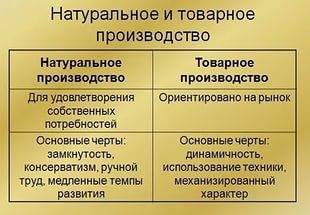 Натуральное и товарное производство

| Натуральное производство | Товарное производство |
|---|---|
| Для удовлетворения собственных потребностей | Ориентировано на рынок |
| Основные черты: замкнутость, консерватизм, ручной труд, медленные темпы развития | Основные черты: динамичность, использование техники, механизированный характер |